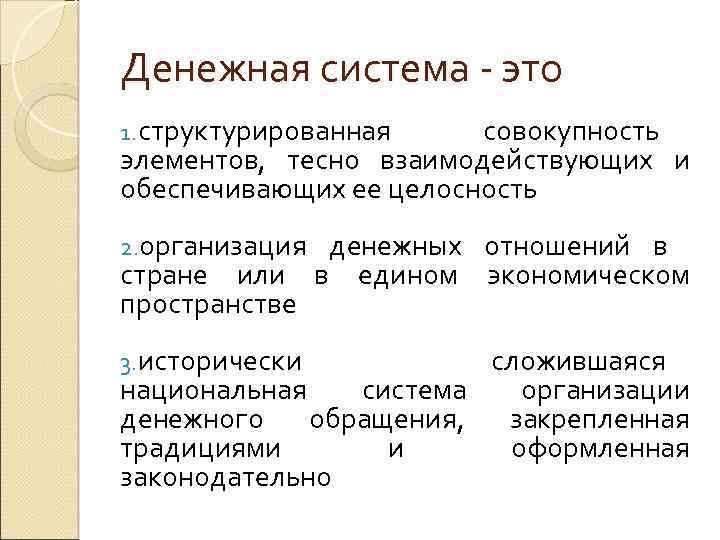 Денежная система - это

1. структурированная совокупность элементов, тесно взаимодействующих и обеспечивающих ее целосность

2. организация денежных отношений в стране или в едином экономическом пространстве

3. исторически сложившаяся национальная система организации денежного обращения, закрепленная традициями и оформленная законодательно